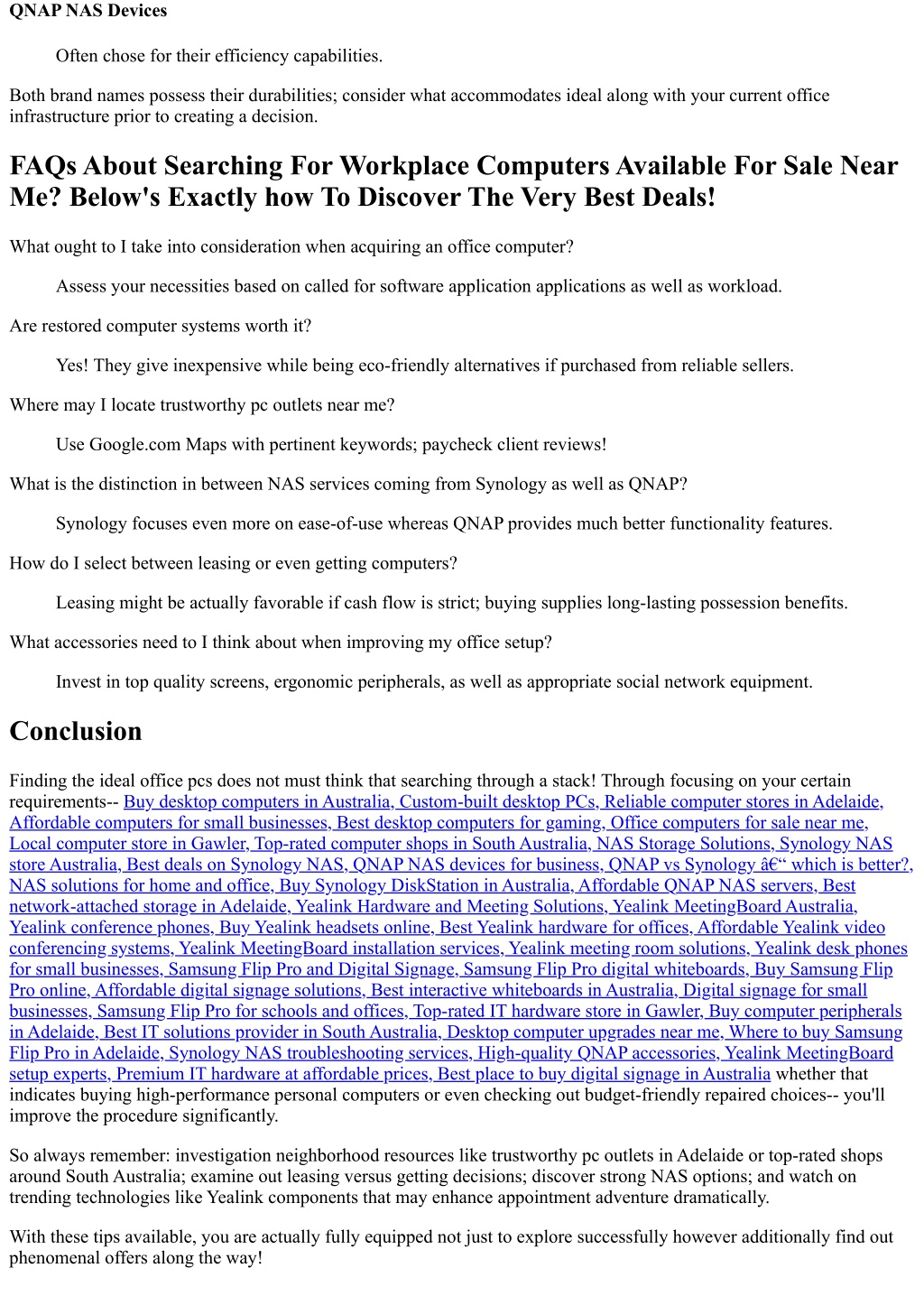 QNAP NAS Devices

Often chose for their efficiency capabilities.

Both brand names possess their durabilities; consider what accommodates ideal along with your current office infrastructure prior to creating a decision.

FAQs About Searching For Workplace Computers Available For Sale Near Me? Below's Exactly how To Discover The Very Best Deals!

What ought to I take into consideration when acquiring an office computer?

Assess your necessities based on called for software application applications as well as workload.

Are restored computer systems worth it?

Yes! They give inexpensive while being eco-friendly alternatives if purchased from reliable sellers.

Where may I locate trustworthy pc outlets near me?

Use Google.com Maps with pertinent keywords; paycheck client reviews!

What is the distinction in between NAS services coming from Synology as well as QNAP?

Synology focuses even more on ease-of-use whereas QNAP provides much better functionality features.

How do I select between leasing or even getting computers?

Leasing might be actually favorable if cash flow is strict; buying supplies long-lasting possession benefits.

What accessories need to I think about when improving my office setup?

Invest in top quality screens, ergonomic peripherals, as well as appropriate social network equipment.

Conclusion

Finding the ideal office pcs does not must think that searching through a stack! Through focusing on your certain requirements-- Buy desktop computers in Australia, Custom-built desktop PCs, Reliable computer stores in Adelaide, Affordable computers for small businesses, Best desktop computers for gaming, Office computers for sale near me, Local computer store in Gawler, Top-rated computer shops in South Australia, NAS Storage Solutions, Synology NAS store Australia, Best deals on Synology NAS, QNAP NAS devices for business, QNAP vs Synology â€“ which is better?, NAS solutions for home and office, Buy Synology DiskStation in Australia, Affordable QNAP NAS servers, Best network-attached storage in Adelaide, Yealink Hardware and Meeting Solutions, Yealink MeetingBoard Australia, Yealink conference phones, Buy Yealink headsets online, Best Yealink hardware for offices, Affordable Yealink video conferencing systems, Yealink MeetingBoard installation services, Yealink meeting room solutions, Yealink desk phones for small businesses, Samsung Flip Pro and Digital Signage, Samsung Flip Pro digital whiteboards, Buy Samsung Flip Pro online, Affordable digital signage solutions, Best interactive whiteboards in Australia, Digital signage for small businesses, Samsung Flip Pro for schools and offices, Top-rated IT hardware store in Gawler, Buy computer peripherals in Adelaide, Best IT solutions provider in South Australia, Desktop computer upgrades near me, Where to buy Samsung Flip Pro in Adelaide, Synology NAS troubleshooting services, High-quality QNAP accessories, Yealink MeetingBoard setup experts, Premium IT hardware at affordable prices, Best place to buy digital signage in Australia whether that indicates buying high-performance personal computers or even checking out budget-friendly repaired choices-- you'll improve the procedure significantly.

So always remember: investigation neighborhood resources like trustworthy pc outlets in Adelaide or top-rated shops around South Australia; examine out leasing versus getting decisions; discover strong NAS options; and watch on trending technologies like Yealink components that may enhance appointment adventure dramatically.

With these tips available, you are actually fully equipped not just to explore successfully however additionally find out phenomenal offers along the way!